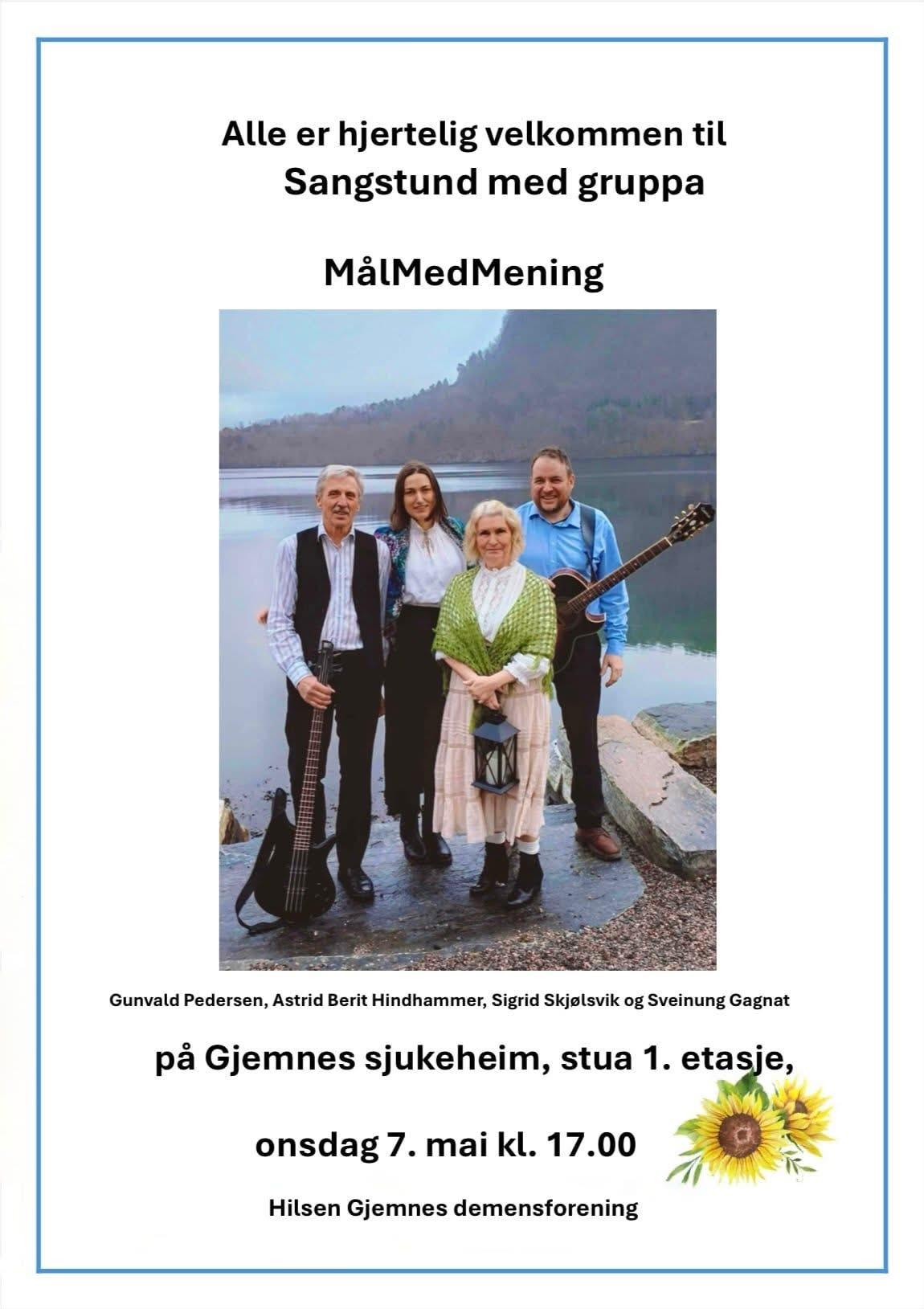 Alle er hjertelig velkommen til
Sangstund med gruppa

MålMedMening

Gunvald Pedersen, Astrid Berit Hindhammer, Sigrid Skjølsvik og Sveinung Gagnat

på Gjemnes sjukeheim, stua 1. etasje,

onsdag 7. mai kl. 17.00

Hilsen Gjemnes demensforening